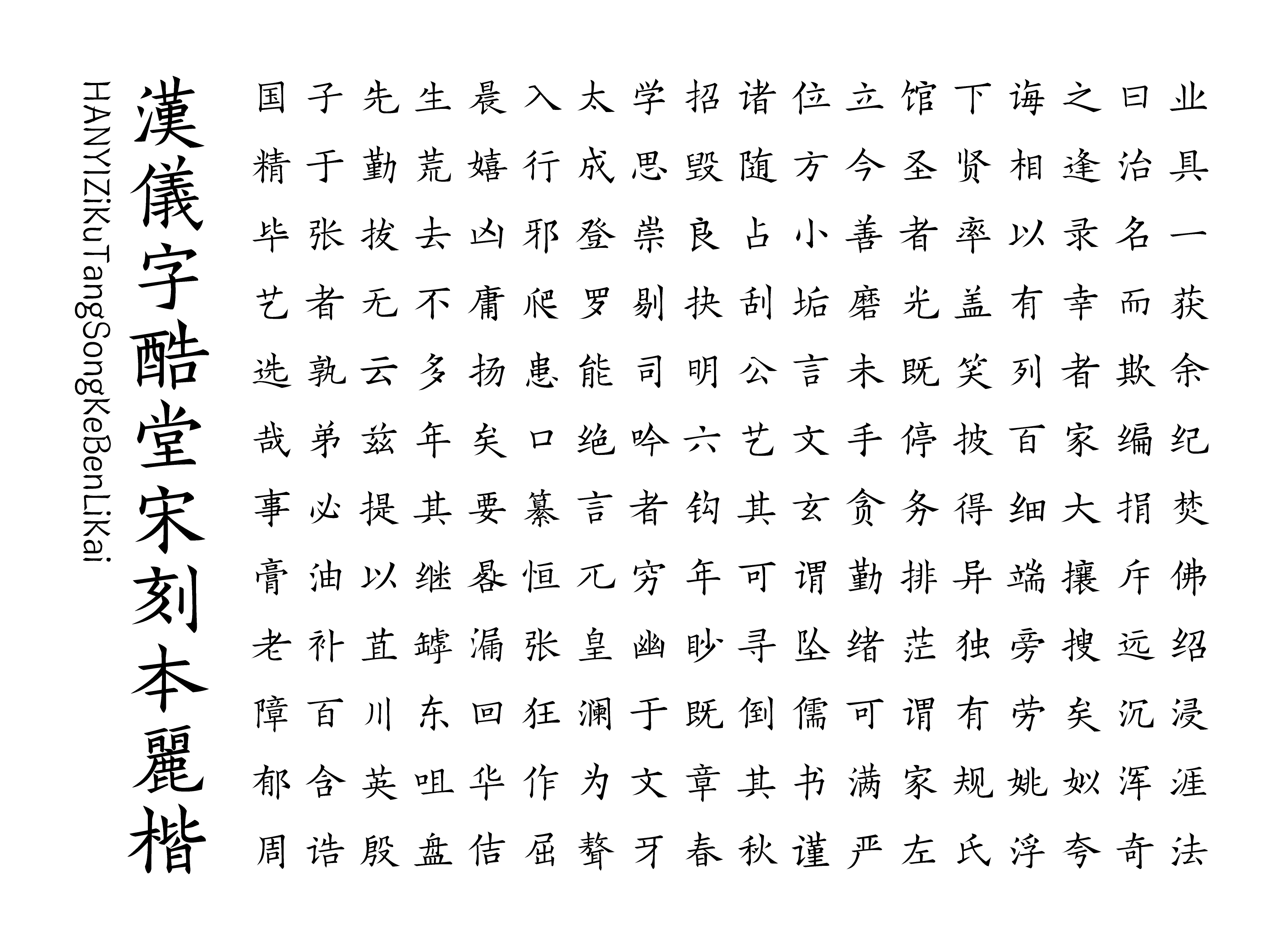 HANYIZiKuTangSongKeBenLiKai

漢儀字酷堂宋刻本麗楷

国子先生晨入太学招诸位立馆下诲之曰业
精于勤荒嬉行成思毁随方今圣贤相逢治具
毕张拔去凶邪登崇良占小善者率以录名一
艺者无不庸爬罗剔抉刮垢磨光盖有幸而获
选孰云多扬患能司明公言未既笑列者欺余
哉弟兹年矣口绝吟六艺文手停披百家编纪
事必提其要纂言者钩其玄贪务得细大捐焚
膏油以继晷恒兀穷年可谓勤排异端攘斥佛
老补苴罅漏张皇幽眇寻坠绪茫独旁搜远绍
障百川东回狂澜于既倒儒可谓有劳矣沉浸
郁含英咀华作为文章其书满家规姚姒浑涯
周诰殷盘佶屈聱牙春秋谨严左氏浮夸奇法